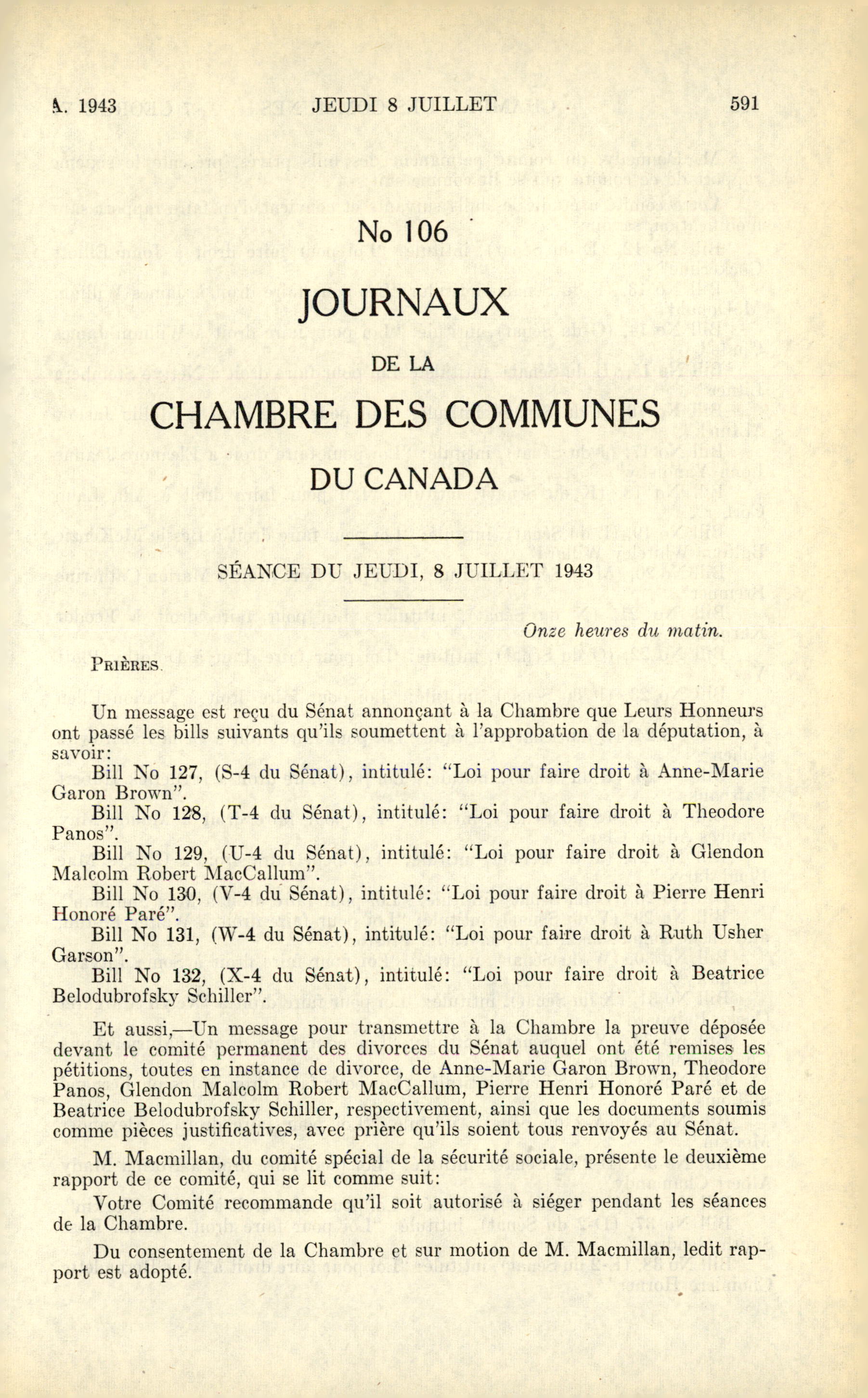 A. 1943 JEUDI 8 JUILLET 591

No 106

JOURNAUX

DE LA

CHAMBRE DES COMMUNES

DU CANADA

SÉANCE DU JEUDI, 8 JUILLET 1943

Onze heures du matin.

PRIÈRES.

Un message est reçu du Sénat annonçant à la Chambre que Leurs Honneurs ont passé les bills suivants qu'ils soumettent à l'approbation de la députation, à savoir:

Bill No 127, (S-4 du Sénat), intitulé: "Loi pour faire droit à Anne-Marie Garon Brown".

Bill No 128, (T-4 du Sénat), intitulé: "Loi pour faire droit à Theodore Panos".

Bill No 129, (U-4 du Sénat), intitulé: "Loi pour faire droit à Glendon Malcolm Robert MacCallum".

Bill No 130, (V-4 du Sénat), intitulé: "Loi pour faire droit à Pierre Henri Honoré Paré".

Bill No 131, (W-4 du Sénat), intitulé: "Loi pour faire droit à Ruth Usher Garson".

Bill No 132, (X-4 du Sénat), intitulé: "Loi pour faire droit à Beatrice Belodubrofsky Schiller".

Et aussi,—Un message pour transmettre à la Chambre la preuve déposée devant le comité permanent des divorces du Sénat auquel ont été remises les pétitions, toutes en instance de divorce, de Anne-Marie Garon Brown, Theodore Panos, Glendon Malcolm Robert MacCallum, Pierre Henri Honoré Paré et de Beatrice Belodubrofsky Schiller, respectivement, ainsi que les documents soumis comme pièces justificatives, avec prière qu'ils soient tous renvoyés au Sénat.

M. Macmillan, du comité spécial de la sécurité sociale, présente le deuxième rapport de ce comité, qui se lit comme suit:

Votre Comité recommande qu'il soit autorisé à siéger pendant les séances de la Chambre.

Du consentement de la Chambre et sur motion de M. Macmillan, ledit rapport est adopté.